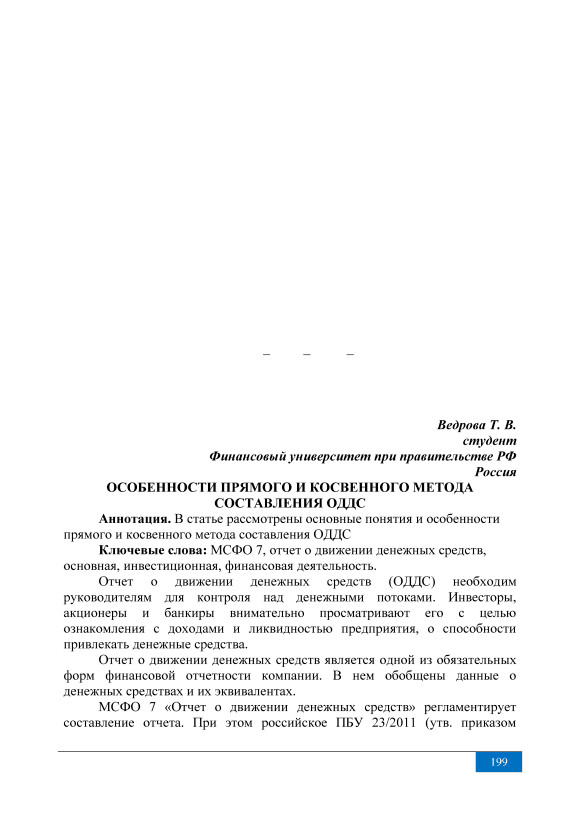 – – –

Ведрова Т. В.
студент
Финансовый университет при правительстве РФ
Россия

ОСОБЕННОСТИ ПРЯМОГО И КОСВЕННОГО МЕТОДА СОСТАВЛЕНИЯ ОДДС

Аннотация. В статье рассмотрены основные понятия и особенности прямого и косвенного метода составления ОДДС

Ключевые слова: МСФО 7, отчет о движении денежных средств, основная, инвестиционная, финансовая деятельность.

Отчет о движении денежных средств (ОДДС) необходим руководителям для контроля над денежными потоками. Инвесторы, акционеры и банкиры внимательно просматривают его с целью ознакомления с доходами и ликвидностью предприятия, о способности привлекать денежные средства.

Отчет о движении денежных средств является одной из обязательных форм финансовой отчетности компании. В нем обобщены данные о денежных средствах и их эквивалентах.

МСФО 7 «Отчет о движении денежных средств» регламентирует составление отчета. При этом российское ПБУ 23/2011 (утв. приказом

199